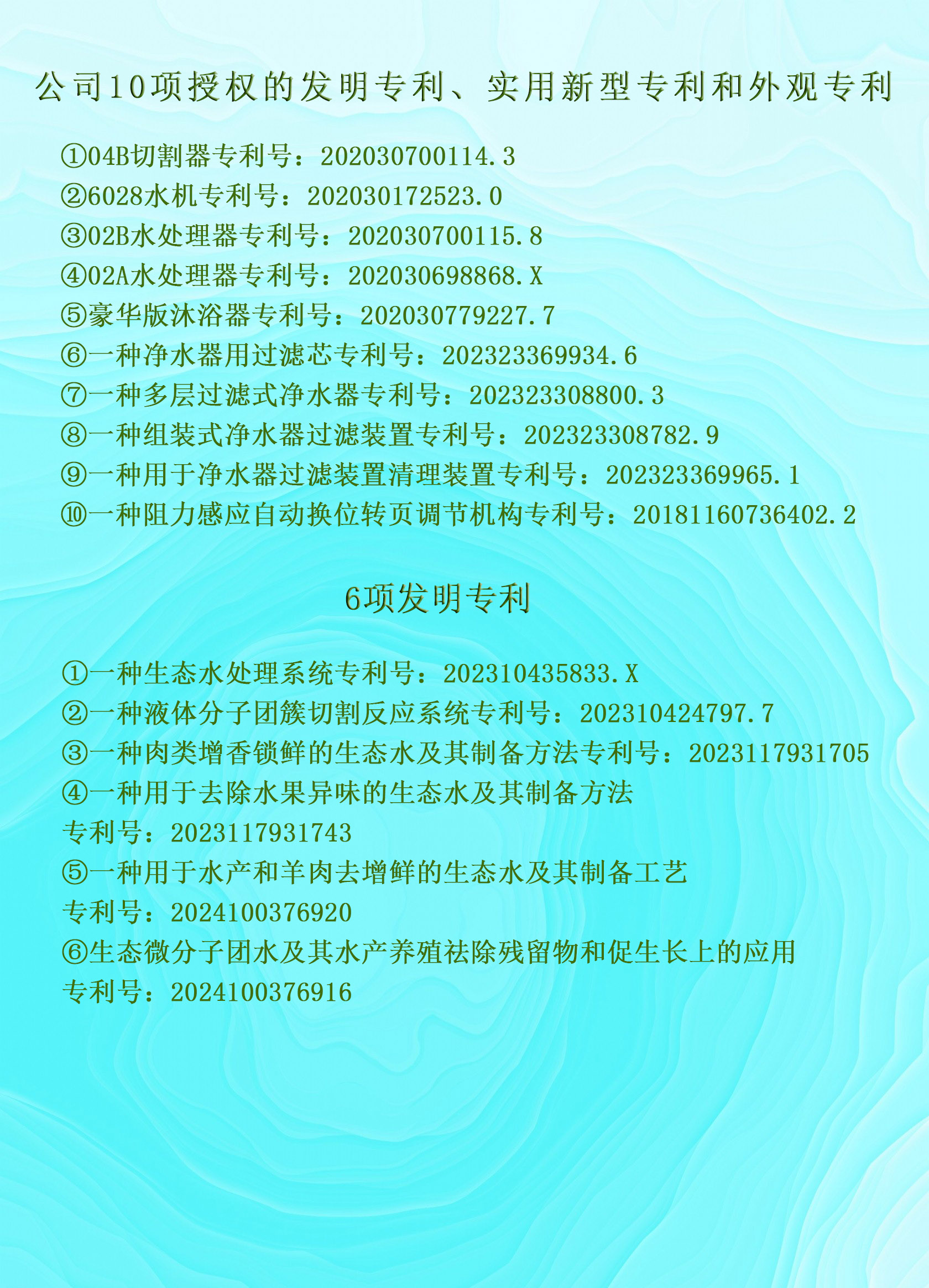 公司10项授权的发明专利、实用新型专利和外观专利

①04B切割器专利号：202030700114.3
②6028水机专利号：202030172523.0
③02B水处理器专利号：202030700115.8
④02A水处理器专利号：202030698868.X
⑤豪华版沐浴器专利号：202030779227.7
⑥一种净水器用过滤芯专利号：202323369934.6
⑦一种多层过滤式净水器专利号：202323308800.3
⑧一种组装式净水器过滤装置专利号：202323308782.9
⑨一种用于净水器过滤装置清理装置专利号：202323369965.1
⑩一种阻力感应自动换位转页调节机构专利号：20181160736402.2

6项发明专利

①一种生态水处理系统专利号：202310435833.X
②一种液体分子团簇切割反应系统专利号：202310424797.7
③一种肉类增香锁鲜的生态水及其制备方法专利号：2023117931705
④一种用于去除水果异味的生态水及其制备方法
专利号：2023117931743
⑤一种用于水产和羊肉去增鲜的生态水及其制备工艺
专利号：2024100376920
⑥生态微分子团水及其水产养殖祛除残留物和促生长上的应用
专利号：2024100376916